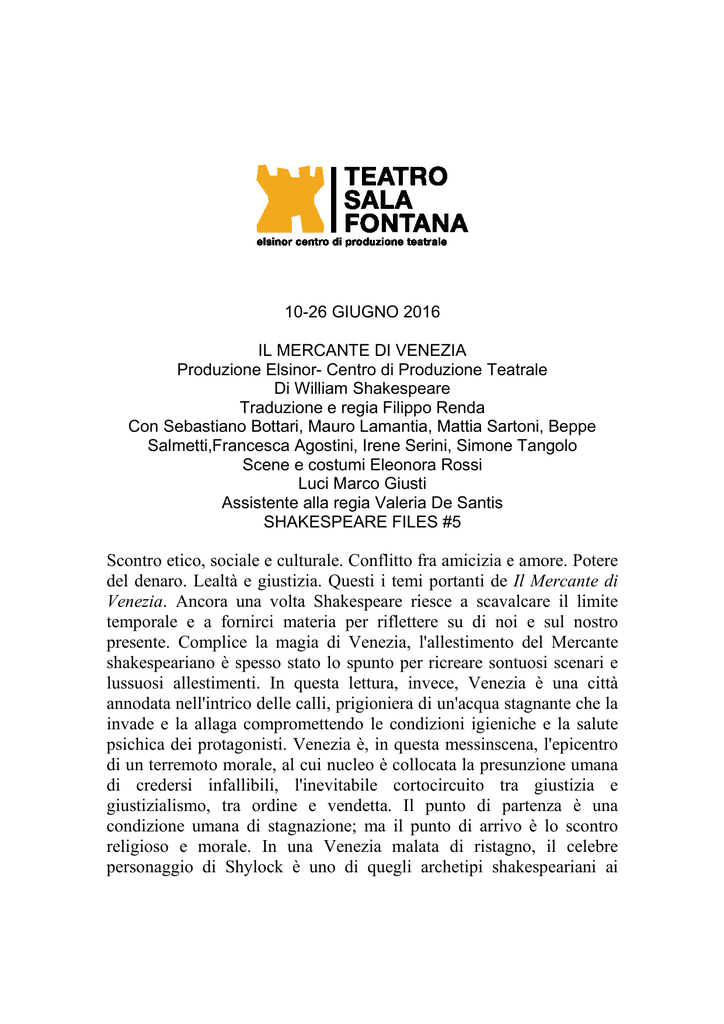 TEATRO SALA FONTANA
elsinor centro di produzione teatrale

10-26 GIUGNO 2016

IL MERCANTE DI VENEZIA
Produzione Elsinor- Centro di Produzione Teatrale
Di William Shakespeare
Traduzione e regia Filippo Renda
Con Sebastiano Bottari, Mauro Lamantia, Mattia Sartoni, Beppe Salmetti,Francesca Agostini, Irene Serini, Simone Tangolo
Scene e costumi Eleonora Rossi
Luci Marco Giusti
Assistente alla regia Valeria De Santis
SHAKESPEARE FILES #5

Scontro etico, sociale e culturale. Conflitto fra amicizia e amore. Potere del denaro. Lealtà e giustizia. Questi i temi portanti de Il Mercante di Venezia. Ancora una volta Shakespeare riesce a scavalcare il limite temporale e a fornirci materia per riflettere su di noi e sul nostro presente. Complice la magia di Venezia, l'allestimento del Mercante shakespeariano è spesso stato lo spunto per ricreare sontuosi scenari e lussuosi allestimenti. In questa lettura, invece, Venezia è una città annodata nell'intrico delle calli, prigioniera di un'acqua stagnante che la invade e la allaga compromettendo le condizioni igieniche e la salute psichica dei protagonisti. Venezia è, in questa messinscena, l'epicentro di un terremoto morale, al cui nucleo è collocata la presunzione umana di credersi infallibili, l'inevitabile cortocircuito tra giustizia e giustizialismo, tra ordine e vendetta. Il punto di partenza è una condizione umana di stagnazione; ma il punto di arrivo è lo scontro religioso e morale. In una Venezia malata di ristagno, il celebre personaggio di Shylock è uno di quegli archetipi shakespeariani ai